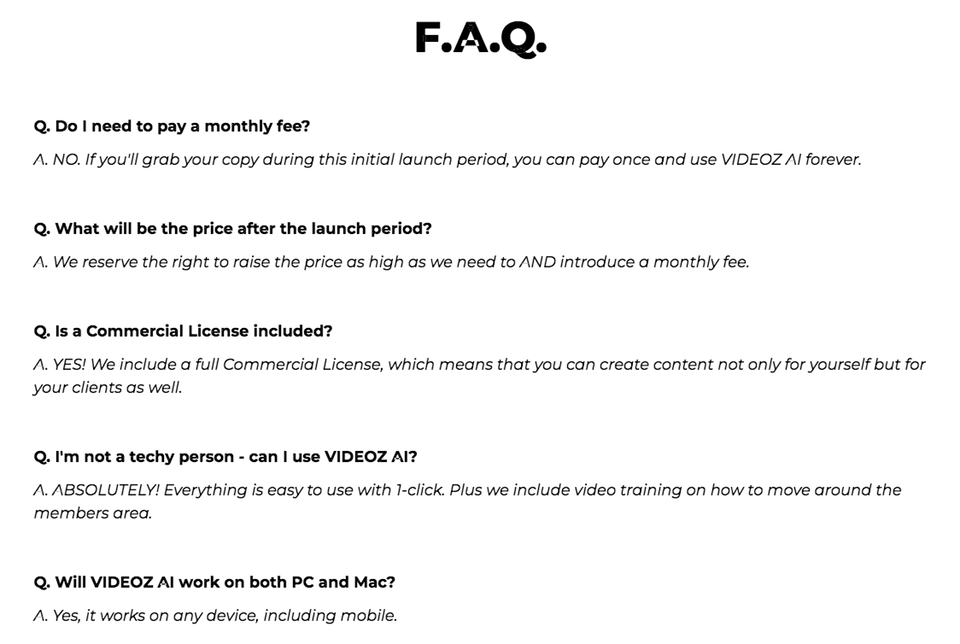 F.A.Q.

Q. Do I need to pay a monthly fee?

A. NO. If you'll grab your copy during this initial launch period, you can pay once and use VIDEOZ AI forever.

Q. What will be the price after the launch period?

A. We reserve the right to raise the price as high as we need to AND introduce a monthly fee.

Q. Is a Commercial License included?

A. YES! We include a full Commercial License, which means that you can create content not only for yourself but for your clients as well.

Q. I'm not a techy person - can I use VIDEOZ AI?

A. ABSOLUTELY! Everything is easy to use with 1-click. Plus we include video training on how to move around the members area.

Q. Will VIDEOZ AI work on both PC and Mac?

A. Yes, it works on any device, including mobile.